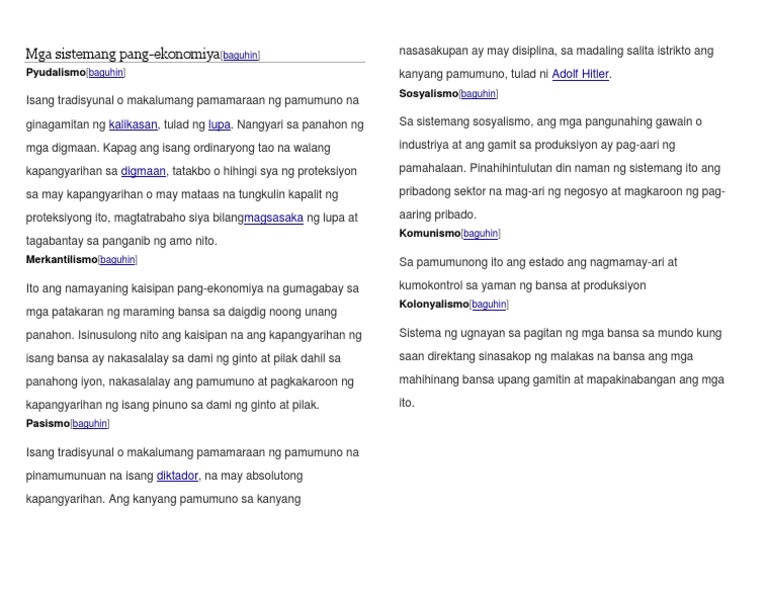 Mga sistemang pang-ekonomiya[baguhin]

Pyudalismo[baguhin]

Isang tradisyunal o makalumang pamamaraan ng pamumuno na ginagamitan ng kalikasan, tulad ng lupa. Nangyari sa panahon ng mga digmaan. Kapag ang isang ordinaryong tao na walang kapangyarihan sa digmaan, tatakbo o hihingi sya ng proteksiyon sa may kapangyarihan o may mataas na tungkulin kapalit ng proteksiyong ito, magtatrabaho siya bilangmagsasaka ng lupa at tagabantay sa panganib ng amo nito.

Merkantilismo[baguhin]

Ito ang namayaning kaisipan pang-ekonomiya na gumagabay sa mga patakaran ng maraming bansa sa daigdig noong unang panahon. Isinusulong nito ang kaisipan na ang kapangyarihan ng isang bansa ay nakasalalay sa dami ng ginto at pilak dahil sa panahong iyon, nakasalalay ang pamumuno at pagkakaroon ng kapangyarihan ng isang pinuno sa dami ng ginto at pilak.

Pasismo[baguhin]

Isang tradisyunal o makalumang pamamaraan ng pamumuno na pinamumunuan na isang diktador, na may absolutong kapangyarihan. Ang kanyang pamumuno sa kanyang nasasakupan ay may disiplina, sa madaling salita istrikto ang kanyang pamumuno, tulad ni Adolf Hitler.

Sosyalismo[baguhin]

Sa sistemang sosyalismo, ang mga pangunahing gawain o industriya at ang gamit sa produksiyon ay pag-aari ng pamahalaan. Pinahihintulutan din naman ng sistemang ito ang pribadong sektor na mag-ari ng negosyo at magkaroon ng pag-aaring pribado.

Komunismo[baguhin]

Sa pamumunong ito ang estado ang nagmamay-ari at kumokontrol sa yaman ng bansa at produksiyon

Kolonyalismo[baguhin]

Sistema ng ugnayan sa pagitan ng mga bansa sa mundo kung saan direktang sinasakop ng malakas na bansa ang mga mahihinang bansa upang gamitin at mapakinabangan ang mga ito.